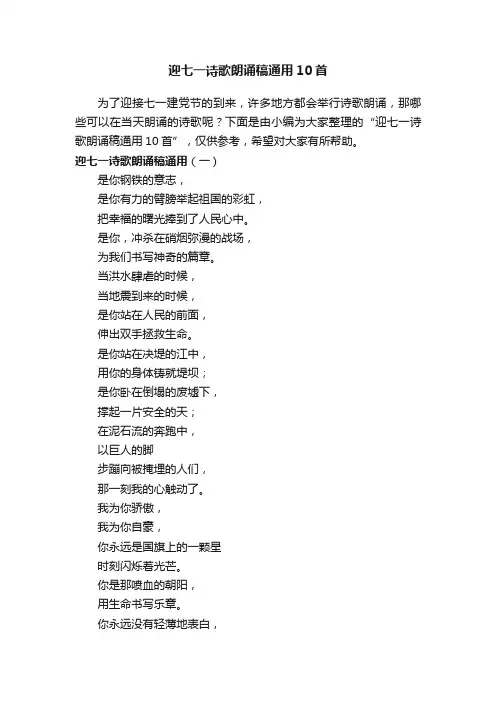 迎七一诗歌朗诵稿通用10首

为了迎接七一建党节的到来，许多地方都会举行诗歌朗诵，那哪些可以在当天朗诵的诗歌呢？下面是由小编为大家整理的“迎七一诗歌朗诵稿通用10首”，仅供参考，希望对大家有所帮助。

迎七一诗歌朗诵稿通用（一）

是你钢铁的意志，
是你有力的臂膀举起祖国的彩虹，
把幸福的曙光捧到了人民心中。
是你，冲杀在硝烟弥漫的战场，
为我们书写神奇的篇章。
当洪水肆虐的时候，
当地震到来的时候，
是你站在人民的前面，
伸出双手拯救生命。
是你站在决堤的江中，
用你的身体铸就堤坝；
是你卧在倒塌的废墟下，
撑起一片安全的天；
在泥石流的奔跑中，
以巨人的脚
步蹦向被掩埋的人们，
那一刻我的心触动了。
我为你骄傲，
我为你自豪，
你永远是国旗上的一颗星
时刻闪烁着光芒。
你是那喷血的朝阳，
用生命书写乐章。
你永远没有轻薄地表白，